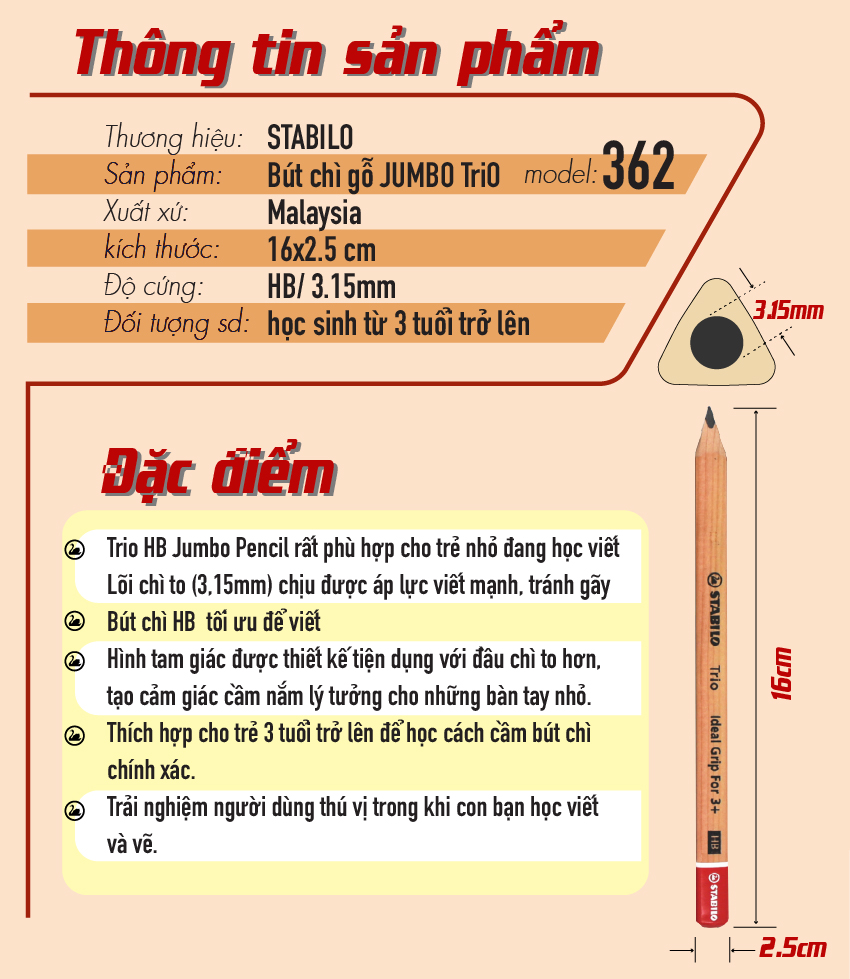 Thông tin sản phẩm

Thương hiệu: STABILO
Sản phẩm: Bút chì gỗ JUMBO TriO model: 362
Xuất xứ: Malaysia
kích thước: 16x2.5 cm
Độ cứng: HB/ 3.15mm
Đối tượng sd: học sinh từ 3 tuổi trở lên

3.15mm

Đặc điểm

Trio HB Jumbo Pencil rất phù hợp cho trẻ nhỏ đang học viết Lõi chì to (3,15mm) chịu được áp lực viết mạnh, tránh gãy

Bút chì HB tối ưu để viết

Hình tam giác được thiết kế tiện dụng với đầu chì to hơn, tạo cảm giác cầm nắm lý tưởng cho những bàn tay nhỏ.

Thích hợp cho trẻ 3 tuổi trở lên để học cách cầm bút chì chính xác.

Trải nghiệm người dùng thú vị trong khi con bạn học viết và vẽ.

STABILO Trio Ideal Grip For 3+ HB

STABILO

16cm

2.5cm